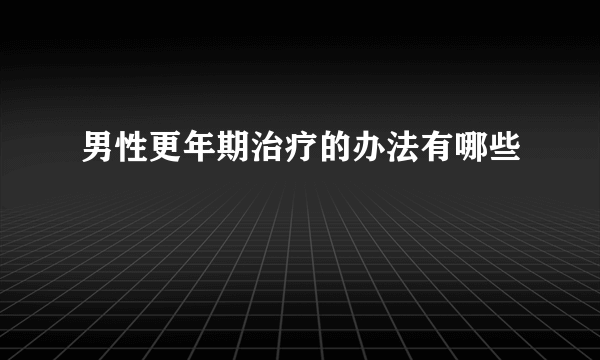 男性更年期治疗的办法有哪些